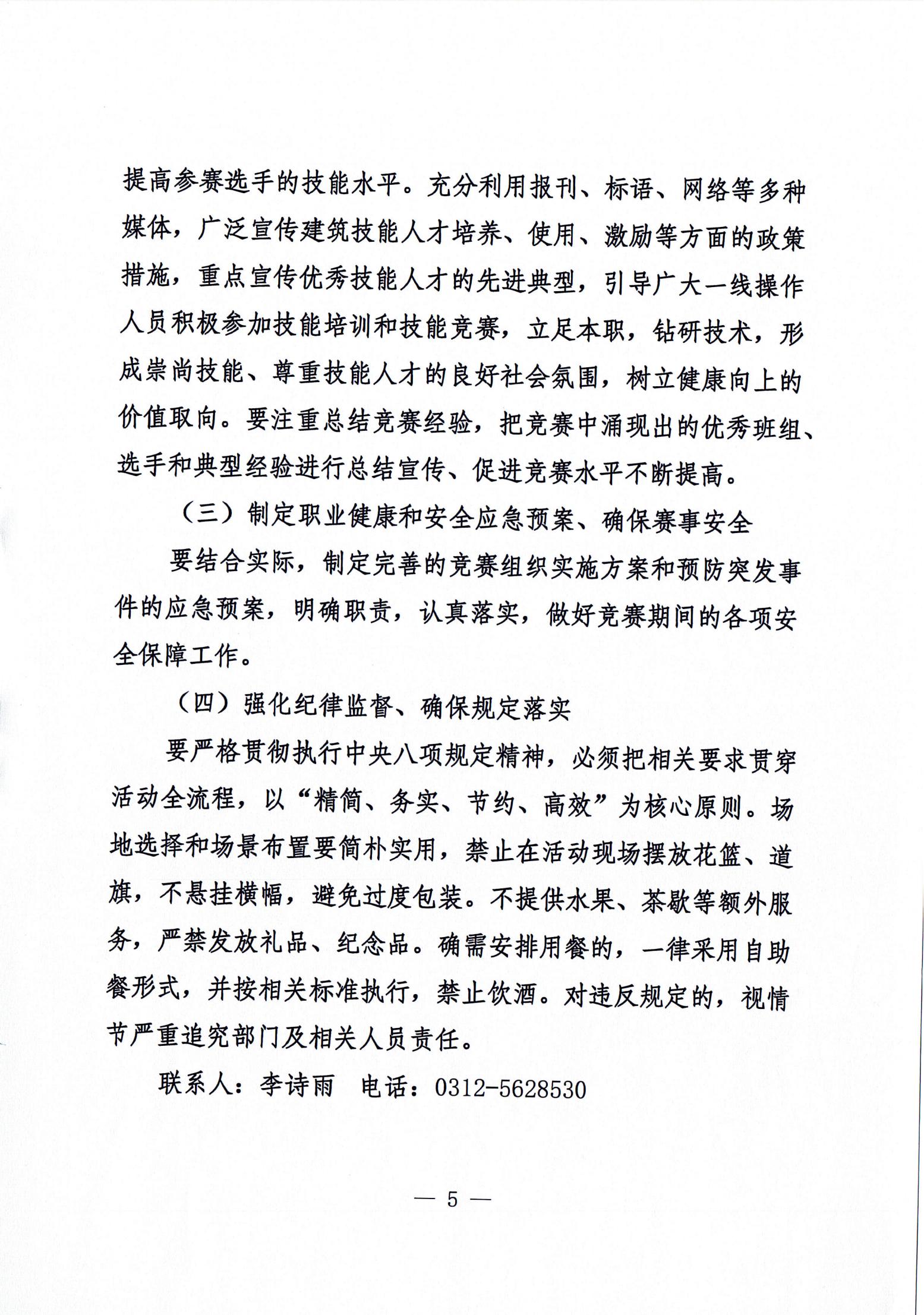 提高参赛选手的技能水平。充分利用报刊、标语、网络等多种媒体，广泛宣传建筑技能人才培养、使用、激励等方面的政策措施，重点宣传优秀技能人才的先进典型，引导广大一线操作人员积极参加技能培训和技能竞赛，立足本职，钻研技术，形成崇尚技能、尊重技能人才的良好社会氛围，树立健康向上的价值取向。要注重总结竞赛经验，把竞赛中涌现出的优秀班组、选手和典型经验进行总结宣传、促进竞赛水平不断提高。

（三）制定职业健康和安全应急预案、确保赛事安全

要结合实际，制定完善的竞赛组织实施方案和预防突发事件的应急预案，明确职责，认真落实，做好竞赛期间的各项安全保障工作。

（四）强化纪律监督、确保规定落实

要严格贯彻执行中央八项规定精神，必须把相关要求贯穿活动全流程，以“精简、务实、节约、高效”为核心原则。场地选择和场景布置要简朴实用，禁止在活动现场摆放花篮、道旗，不悬挂横幅，避免过度包装。不提供水果、茶歇等额外服务，严禁发放礼品、纪念品。确需安排用餐的，一律采用自助餐形式，并按相关标准执行，禁止饮酒。对违反规定的，视情节严重追究部门及相关人员责任。

联系人：李诗雨　电话：0312-5628530

— 5 —